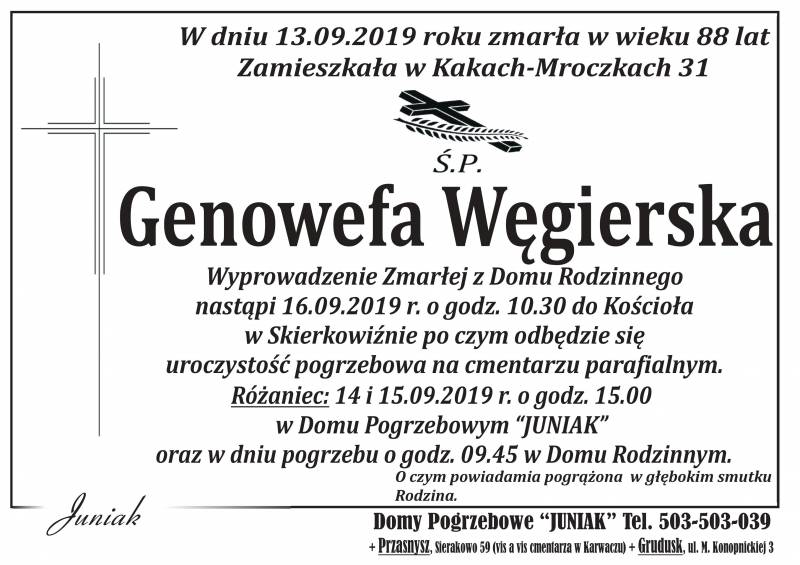 W dniu 13.09.2019 roku zmarła w wieku 88 lat
Zamieszkała w Kakach-Mroczkach 31

Ś.P.
Genowefa Węgierska

Wyprowadzenie Zmarłej z Domu Rodzinnego nastąpi 16.09.2019 r. o godz. 10.30 do Kościoła w Skierkowiźnie po czym odbędzie się uroczystość pogrzebowa na cmentarzu parafialnym.
Różaniec: 14 i 15.09.2019 r. o godz. 15.00 w Domu Pogrzebowym "JUNIAK" oraz w dniu pogrzebu o godz. 09.45 w Domu Rodzinnym.

O czym powiadamia pogrążona w głębokim smutku Rodzina.

Juniak

Domy Pogrzebowe "JUNIAK" Tel. 503-503-039
+ Przasnysz, Sierakowo 59 (vis a vis cmentarza w Karwaczu) + Grudusk, ul. M. Konopnickiej 3